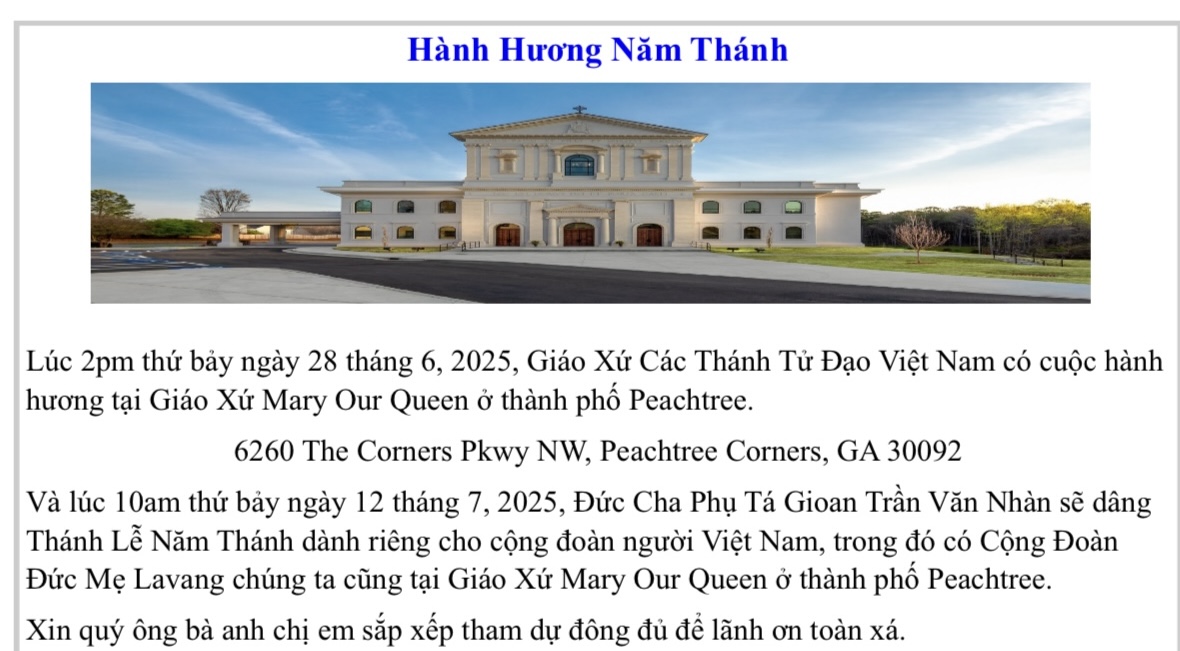 Hành Hương Năm Thánh

Lúc 2pm thứ bảy ngày 28 tháng 6, 2025, Giáo Xứ Các Thánh Tử Đạo Việt Nam có cuộc hành hương tại Giáo Xứ Mary Our Queen ở thành phố Peachtree.

6260 The Corners Pkwy NW, Peachtree Corners, GA 30092

Và lúc 10am thứ bảy ngày 12 tháng 7, 2025, Đức Cha Phụ Tá Gioan Trần Văn Nhàn sẽ dâng Thánh Lễ Năm Thánh dành riêng cho cộng đoàn người Việt Nam, trong đó có Cộng Đoàn Đức Mẹ Lavang chúng ta cũng tại Giáo Xứ Mary Our Queen ở thành phố Peachtree.

Xin quý ông bà anh chị em sắp xếp tham dự đông đủ để lãnh ơn toàn xá.